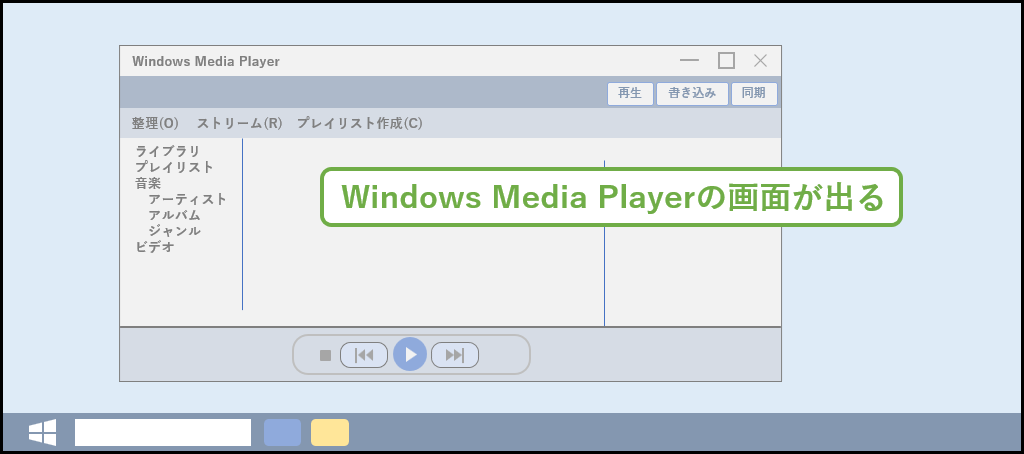 Windows Media Player

再生 書き込み 同期

整理(O) ストリーム(R) プレイリスト作成(C)

ライブラリ
プレイリスト
音楽
アーティスト
アルバム
ジャンル
ビデオ

Windows Media Playerの画面が出る